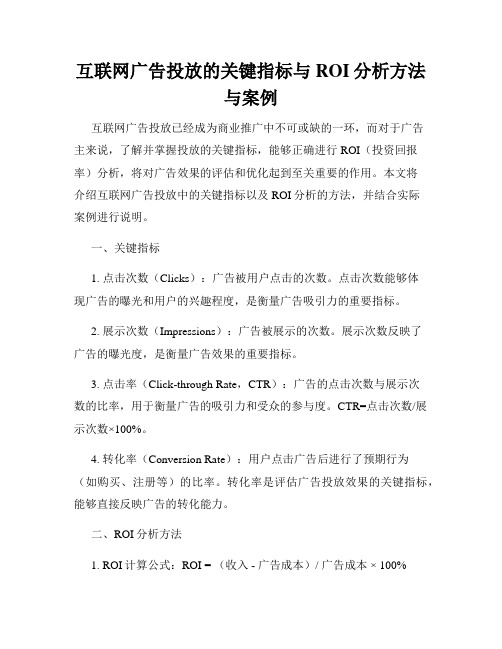 互联网广告投放的关键指标与 ROI 分析方法与案例

互联网广告投放已经成为商业推广中不可或缺的一环，而对于广告主来说，了解并掌握投放的关键指标，能够正确进行 ROI（投资回报率）分析，将对广告效果的评估和优化起到至关重要的作用。本文将介绍互联网广告投放中的关键指标以及 ROI 分析的方法，并结合实际案例进行说明。

一、关键指标

1. 点击次数（Clicks）：广告被用户点击的次数。点击次数能够体现广告的曝光和用户的兴趣程度，是衡量广告吸引力的重要指标。

2. 展示次数（Impressions）：广告被展示的次数。展示次数反映了广告的曝光度，是衡量广告效果的重要指标。

3. 点击率（Click-through Rate，CTR）：广告的点击次数与展示次数的比率，用于衡量广告的吸引力和受众的参与度。CTR=点击次数/展示次数×100%。

4. 转化率（Conversion Rate）：用户点击广告后进行了预期行为（如购买、注册等）的比率。转化率是评估广告投放效果的关键指标，能够直接反映广告的转化能力。

二、ROI 分析方法

1. ROI 计算公式：ROI =（收入 - 广告成本）/ 广告成本 × 100%